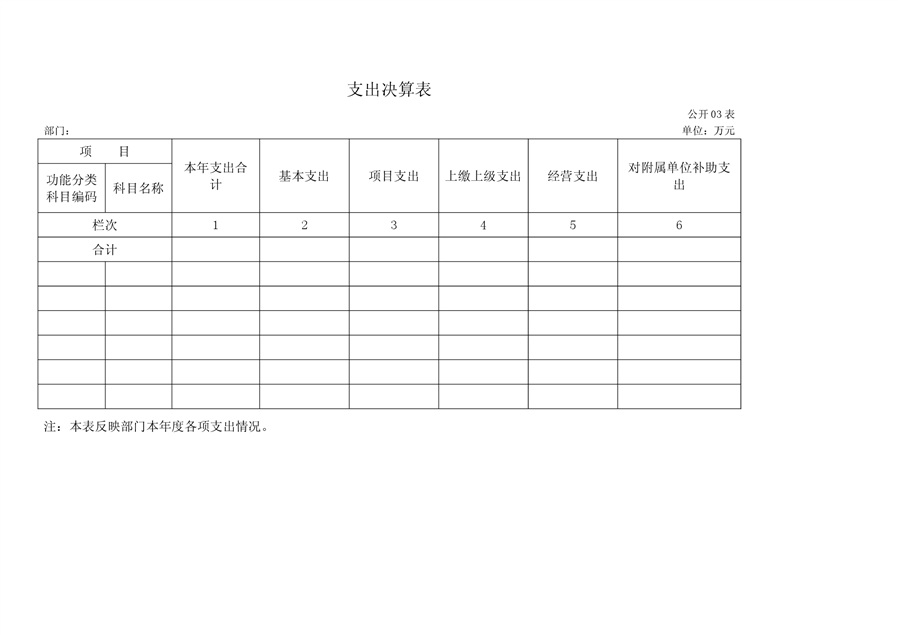 支出决算表

公开 03 表

部门：

单位：万元

| 项　　目 | | 本年支出合计 | 基本支出 | 项目支出 | 上缴上级支出 | 经营支出 | 对附属单位补助支出 |
|---|---|---|---|---|---|---|---|
| 功能分类科目编码 | 科目名称 | | | | | | |
| 栏次 | | 1 | 2 | 3 | 4 | 5 | 6 |
| 合计 | | | | | | | |
| | | | | | | | |
| | | | | | | | |
| | | | | | | | |
| | | | | | | | |
| | | | | | | | |
| | | | | | | | |

注：本表反映部门本年度各项支出情况。